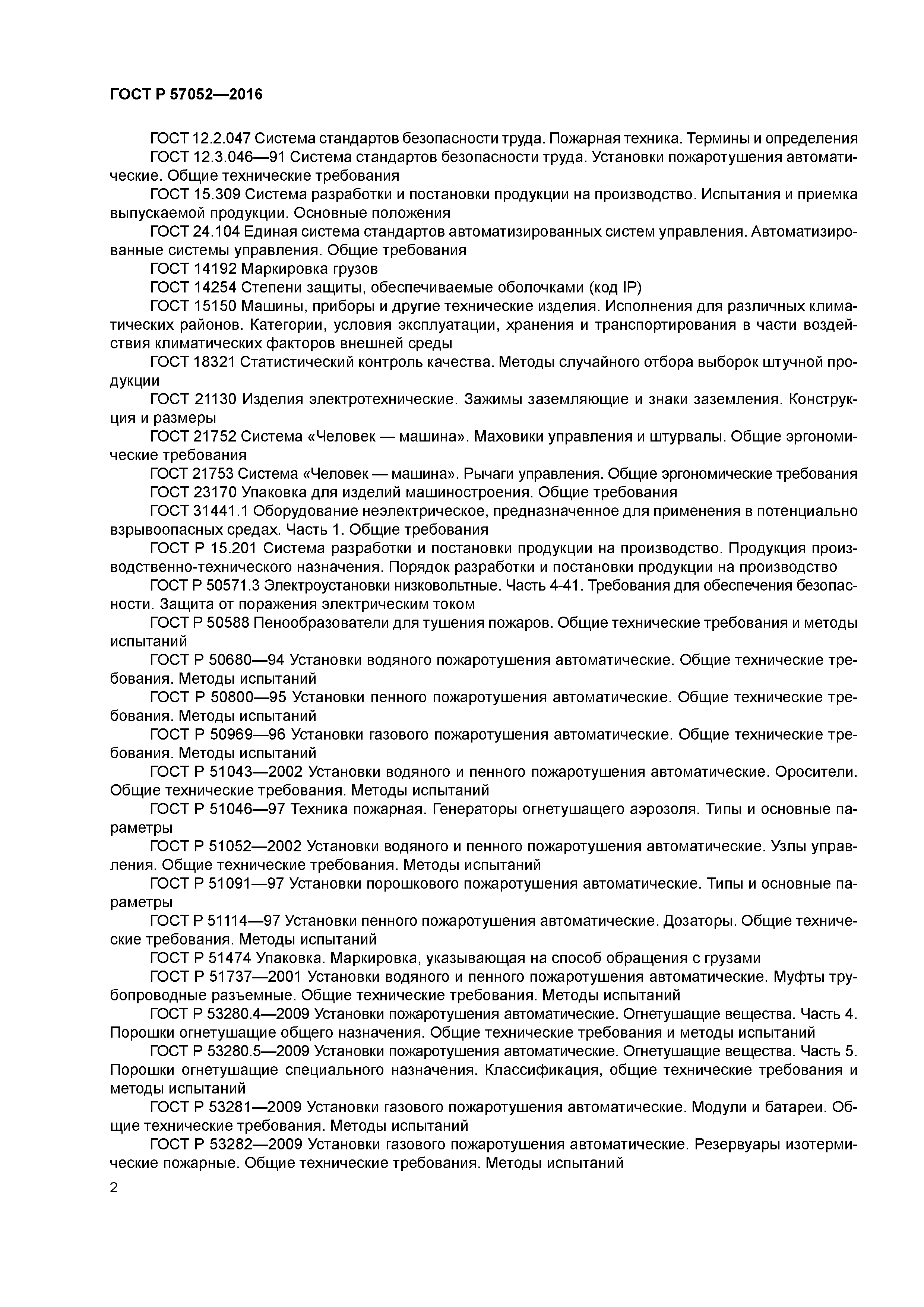 ГОСТ Р 57052—2016

ГОСТ 12.2.047 Система стандартов безопасности труда. Пожарная техника. Термины и определения

ГОСТ 12.3.046—91 Система стандартов безопасности труда. Установки пожаротушения автоматические. Общие технические требования

ГОСТ 15.309 Система разработки и постановки продукции на производство. Испытания и приемка выпускаемой продукции. Основные положения

ГОСТ 24.104 Единая система стандартов автоматизированных систем управления. Автоматизированные системы управления. Общие требования

ГОСТ 14192 Маркировка грузов

ГОСТ 14254 Степени защиты, обеспечиваемые оболочками (код IP)

ГОСТ 15150 Машины, приборы и другие технические изделия. Исполнения для различных климатических районов. Категории, условия эксплуатации, хранения и транспортирования в части воздействия климатических факторов внешней среды

ГОСТ 18321 Статистический контроль качества. Методы случайного отбора выборок штучной продукции

ГОСТ 21130 Изделия электротехнические. Зажимы заземляющие и знаки заземления. Конструкция и размеры

ГОСТ 21752 Система «Человек — машина». Маховики управления и штурвалы. Общие эргономические требования

ГОСТ 21753 Система «Человек — машина». Рычаги управления. Общие эргономические требования

ГОСТ 23170 Упаковка для изделий машиностроения. Общие требования

ГОСТ 31441.1 Оборудование неэлектрическое, предназначенное для применения в потенциально взрывоопасных средах. Часть 1. Общие требования

ГОСТ Р 15.201 Система разработки и постановки продукции на производство. Продукция производственно-технического назначения. Порядок разработки и постановки продукции на производство

ГОСТ Р 50571.3 Электроустановки низковольтные. Часть 4-41. Требования для обеспечения безопасности. Защита от поражения электрическим током

ГОСТ Р 50588 Пенообразователи для тушения пожаров. Общие технические требования и методы испытаний

ГОСТ Р 50680—94 Установки водяного пожаротушения автоматические. Общие технические требования. Методы испытаний

ГОСТ Р 50800—95 Установки пенного пожаротушения автоматические. Общие технические требования. Методы испытаний

ГОСТ Р 50969—96 Установки газового пожаротушения автоматические. Общие технические требования. Методы испытаний

ГОСТ Р 51043—2002 Установки водяного и пенного пожаротушения автоматические. Оросители. Общие технические требования. Методы испытаний

ГОСТ Р 51046—97 Техника пожарная. Генераторы огнетушащего аэрозоля. Типы и основные параметры

ГОСТ Р 51052—2002 Установки водяного и пенного пожаротушения автоматические. Узлы управления. Общие технические требования. Методы испытаний

ГОСТ Р 51091—97 Установки порошкового пожаротушения автоматические. Типы и основные параметры

ГОСТ Р 51114—97 Установки пенного пожаротушения автоматические. Дозаторы. Общие технические требования. Методы испытаний

ГОСТ Р 51474 Упаковка. Маркировка, указывающая на способ обращения с грузами

ГОСТ Р 51737—2001 Установки водяного и пенного пожаротушения автоматические. Муфты трубопроводные разъемные. Общие технические требования. Методы испытаний

ГОСТ Р 53280.4—2009 Установки пожаротушения автоматические. Огнетушащие вещества. Часть 4. Порошки огнетушащие общего назначения. Общие технические требования и методы испытаний

ГОСТ Р 53280.5—2009 Установки пожаротушения автоматические. Огнетушащие вещества. Часть 5. Порошки огнетушащие специального назначения. Классификация, общие технические требования и методы испытаний

ГОСТ Р 53281—2009 Установки газового пожаротушения автоматические. Модули и батареи. Общие технические требования. Методы испытаний

ГОСТ Р 53282—2009 Установки газового пожаротушения автоматические. Резервуары изотермические пожарные. Общие технические требования. Методы испытаний

2